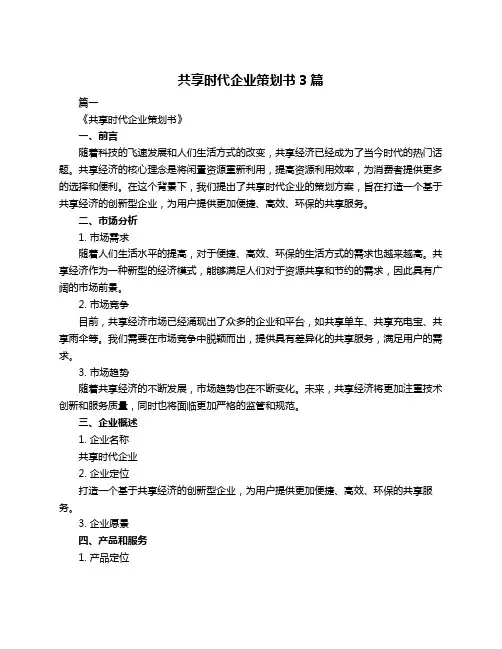 共享时代企业策划书 3 篇

篇一

《共享时代企业策划书》

一、前言

随着科技的飞速发展和人们生活方式的改变，共享经济已经成为了当今时代的热门话题。共享经济的核心理念是将闲置资源重新利用，提高资源利用效率，为消费者提供更多的选择和便利。在这个背景下，我们提出了共享时代企业的策划方案，旨在打造一个基于共享经济的创新型企业，为用户提供更加便捷、高效、环保的共享服务。

二、市场分析

1. 市场需求

随着人们生活水平的提高，对于便捷、高效、环保的生活方式的需求也越来越高。共享经济作为一种新型的经济模式，能够满足人们对于资源共享和节约的需求，因此具有广阔的市场前景。

2. 市场竞争

目前，共享经济市场已经涌现出了众多的企业和平台，如共享单车、共享充电宝、共享雨伞等。我们需要在市场竞争中脱颖而出，提供具有差异化的共享服务，满足用户的需求。

3. 市场趋势

随着共享经济的不断发展，市场趋势也在不断变化。未来，共享经济将更加注重技术创新和服务质量，同时也将面临更加严格的监管和规范。

三、企业概述

1. 企业名称

共享时代企业

2. 企业定位

打造一个基于共享经济的创新型企业，为用户提供更加便捷、高效、环保的共享服务。

3. 企业愿景

四、产品和服务

1. 产品定位